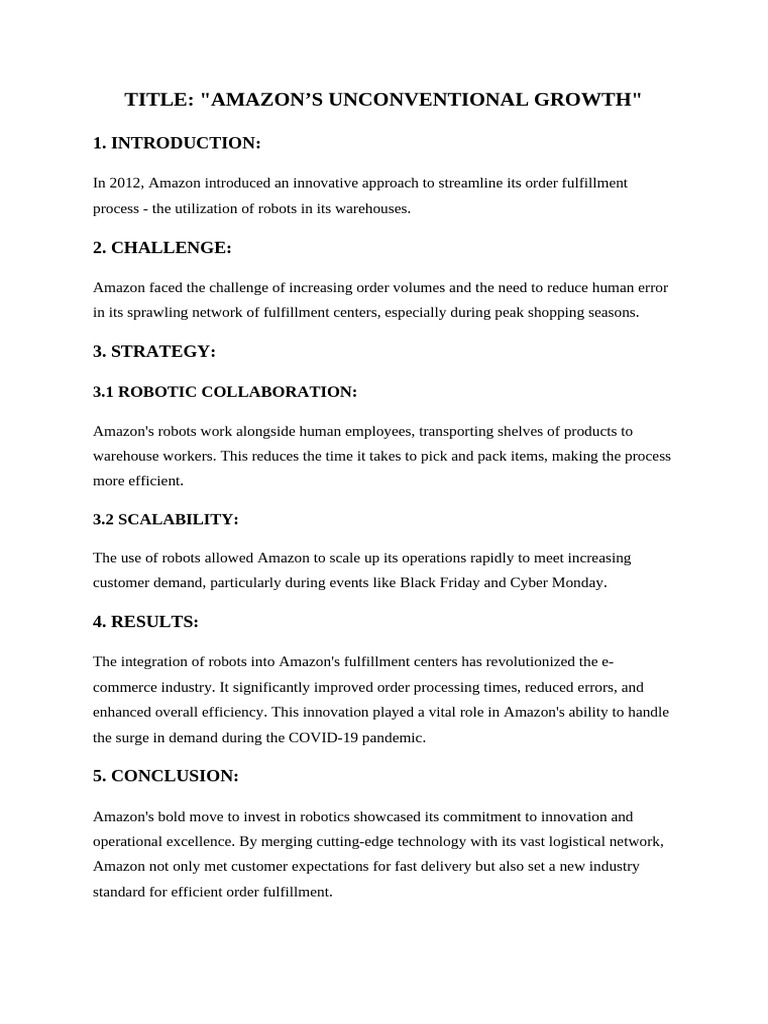 TITLE: "AMAZON’S UNCONVENTIONAL GROWTH"

1. INTRODUCTION:

In 2012, Amazon introduced an innovative approach to streamline its order fulfillment process - the utilization of robots in its warehouses.

2. CHALLENGE:

Amazon faced the challenge of increasing order volumes and the need to reduce human error in its sprawling network of fulfillment centers, especially during peak shopping seasons.

3. STRATEGY:

3.1 ROBOTIC COLLABORATION:

Amazon's robots work alongside human employees, transporting shelves of products to warehouse workers. This reduces the time it takes to pick and pack items, making the process more efficient.

3.2 SCALABILITY:

The use of robots allowed Amazon to scale up its operations rapidly to meet increasing customer demand, particularly during events like Black Friday and Cyber Monday.

4. RESULTS:

The integration of robots into Amazon's fulfillment centers has revolutionized the e-commerce industry. It significantly improved order processing times, reduced errors, and enhanced overall efficiency. This innovation played a vital role in Amazon's ability to handle the surge in demand during the COVID-19 pandemic.

5. CONCLUSION:

Amazon's bold move to invest in robotics showcased its commitment to innovation and operational excellence. By merging cutting-edge technology with its vast logistical network, Amazon not only met customer expectations for fast delivery but also set a new industry standard for efficient order fulfillment.